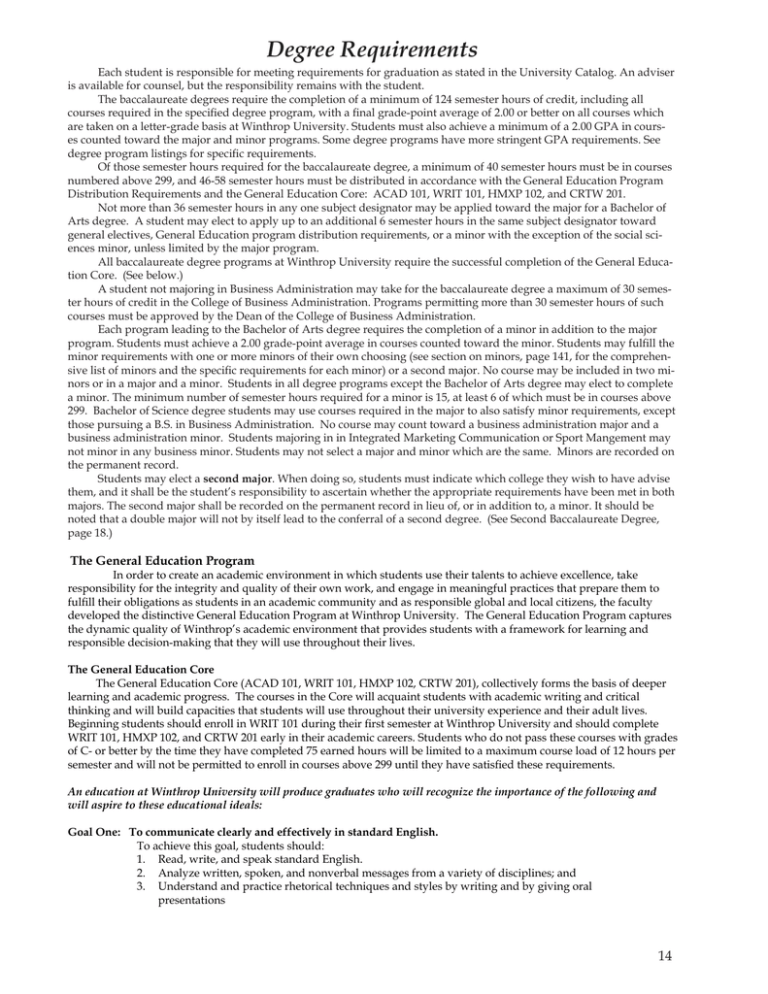 Degree Requirements

Each student is responsible for meeting requirements for graduation as stated in the University Catalog. An adviser is available for counsel, but the responsibility remains with the student.

The baccalaureate degrees require the completion of a minimum of 124 semester hours of credit, including all courses required in the specified degree program, with a final grade-point average of 2.00 or better on all courses which are taken on a letter-grade basis at Winthrop University. Students must also achieve a minimum of a 2.00 GPA in courses counted toward the major and minor programs. Some degree programs have more stringent GPA requirements. See degree program listings for specific requirements.

Of those semester hours required for the baccalaureate degree, a minimum of 40 semester hours must be in courses numbered above 299, and 46-58 semester hours must be distributed in accordance with the General Education Program Distribution Requirements and the General Education Core: ACAD 101, WRIT 101, HMXP 102, and CRTW 201.

Not more than 36 semester hours in any one subject designator may be applied toward the major for a Bachelor of Arts degree. A student may elect to apply up to an additional 6 semester hours in the same subject designator toward general electives, General Education program distribution requirements, or a minor with the exception of the social sciences minor, unless limited by the major program.

All baccalaureate degree programs at Winthrop University require the successful completion of the General Education Core. (See below.)

A student not majoring in Business Administration may take for the baccalaureate degree a maximum of 30 semester hours of credit in the College of Business Administration. Programs permitting more than 30 semester hours of such courses must be approved by the Dean of the College of Business Administration.

Each program leading to the Bachelor of Arts degree requires the completion of a minor in addition to the major program. Students must achieve a 2.00 grade-point average in courses counted toward the minor. Students may fulfill the minor requirements with one or more minors of their own choosing (see section on minors, page 141, for the comprehensive list of minors and the specific requirements for each minor) or a second major. No course may be included in two minors or in a major and a minor. Students in all degree programs except the Bachelor of Arts degree may elect to complete a minor. The minimum number of semester hours required for a minor is 15, at least 6 of which must be in courses above 299. Bachelor of Science degree students may use courses required in the major to also satisfy minor requirements, except those pursuing a B.S. in Business Administration. No course may count toward a business administration major and a business administration minor. Students majoring in in Integrated Marketing Communication or Sport Mangement may not minor in any business minor. Students may not select a major and minor which are the same. Minors are recorded on the permanent record.

Students may elect a second major. When doing so, students must indicate which college they wish to have advise them, and it shall be the student's responsibility to ascertain whether the appropriate requirements have been met in both majors. The second major shall be recorded on the permanent record in lieu of, or in addition to, a minor. It should be noted that a double major will not by itself lead to the conferral of a second degree. (See Second Baccalaureate Degree, page 18.)

The General Education Program

In order to create an academic environment in which students use their talents to achieve excellence, take responsibility for the integrity and quality of their own work, and engage in meaningful practices that prepare them to fulfill their obligations as students in an academic community and as responsible global and local citizens, the faculty developed the distinctive General Education Program at Winthrop University. The General Education Program captures the dynamic quality of Winthrop's academic environment that provides students with a framework for learning and responsible decision-making that they will use throughout their lives.

The General Education Core

The General Education Core (ACAD 101, WRIT 101, HMXP 102, CRTW 201), collectively forms the basis of deeper learning and academic progress. The courses in the Core will acquaint students with academic writing and critical thinking and will build capacities that students will use throughout their university experience and their adult lives. Beginning students should enroll in WRIT 101 during their first semester at Winthrop University and should complete WRIT 101, HMXP 102, and CRTW 201 early in their academic careers. Students who do not pass these courses with grades of C- or better by the time they have completed 75 earned hours will be limited to a maximum course load of 12 hours per semester and will not be permitted to enroll in courses above 299 until they have satisfied these requirements.

An education at Winthrop University will produce graduates who will recognize the importance of the following and will aspire to these educational ideals:

Goal One: To communicate clearly and effectively in standard English.
To achieve this goal, students should:
1. Read, write, and speak standard English.
2. Analyze written, spoken, and nonverbal messages from a variety of disciplines; and
3. Understand and practice rhetorical techniques and styles by writing and by giving oral presentations

14